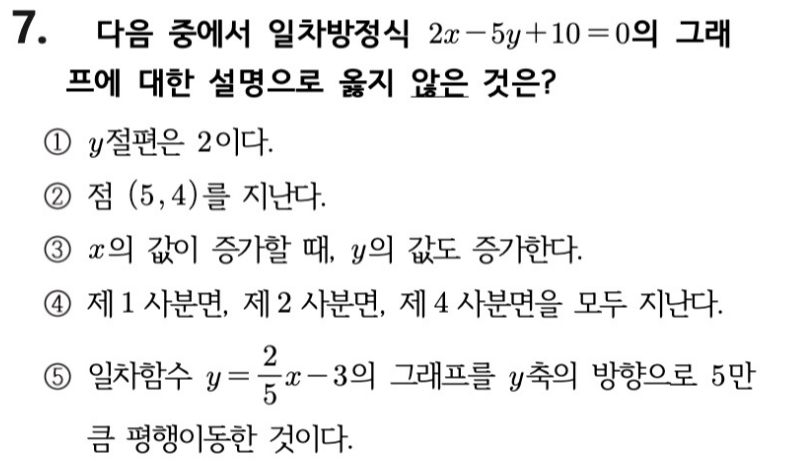 7. 다음 중에서 일차방정식 $2x-5y+10=0$의 그래프에 대한 설명으로 옳지 않은 것은?

① $y$절편은 2이다.

② 점 $(5, 4)$를 지난다.

③ $x$의 값이 증가할 때, $y$의 값도 증가한다.

④ 제 1 사분면, 제 2 사분면, 제 4 사분면을 모두 지난다.

⑤ 일차함수 $y=\frac{2}{5}x-3$의 그래프를 $y$축의 방향으로 5만큼 평행이동한 것이다.